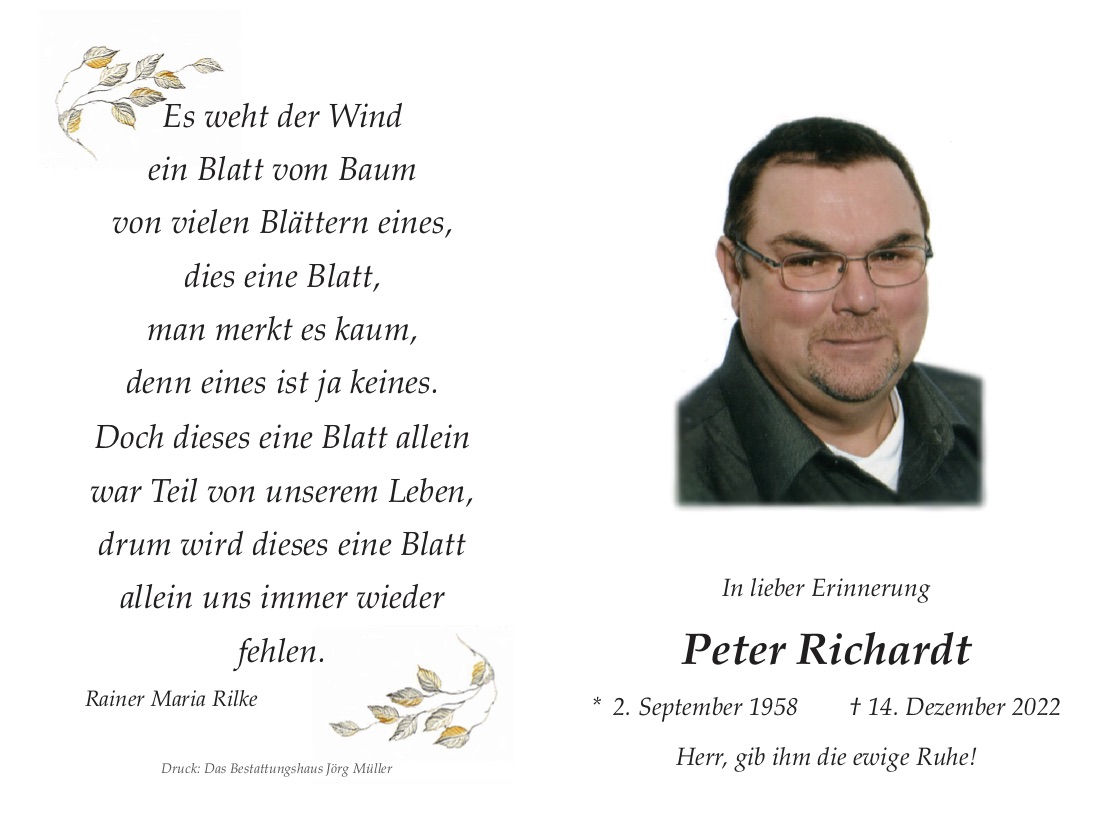 Es weht der Wind
ein Blatt vom Baum
von vielen Blättern eines,
dies eine Blatt,
man merkt es kaum,
denn eines ist ja keines.
Doch dieses eine Blatt allein
war Teil von unserem Leben,
drum wird dieses eine Blatt
allein uns immer wieder
fehlen.

Rainer Maria Rilke

Druck: Das Bestattungshaus Jörg Müller

In lieber Erinnerung

Peter Richardt

* 2. September 1958 † 14. Dezember 2022

Herr, gib ihm die ewige Ruhe!